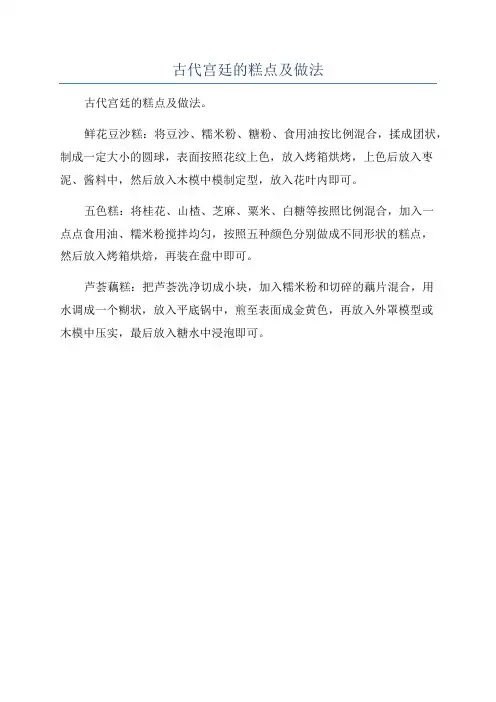 古代宫廷的糕点及做法

古代宫廷的糕点及做法。

鲜花豆沙糕：将豆沙、糯米粉、糖粉、食用油按比例混合，揉成团状，制成一定大小的圆球，表面按照花纹上色，放入烤箱烘烤，上色后放入枣泥、酱料中，然后放入木模中模制定型，放入花叶内即可。

五色糕：将桂花、山楂、芝麻、粟米、白糖等按照比例混合，加入一点点食用油、糯米粉搅拌均匀，按照五种颜色分别做成不同形状的糕点，然后放入烤箱烘焙，再装在盘中即可。

芦荟藕糕：把芦荟洗净切成小块，加入糯米粉和切碎的藕片混合，用水调成一个糊状，放入平底锅中，煎至表面成金黄色，再放入外罩模型或木模中压实，最后放入糖水中浸泡即可。